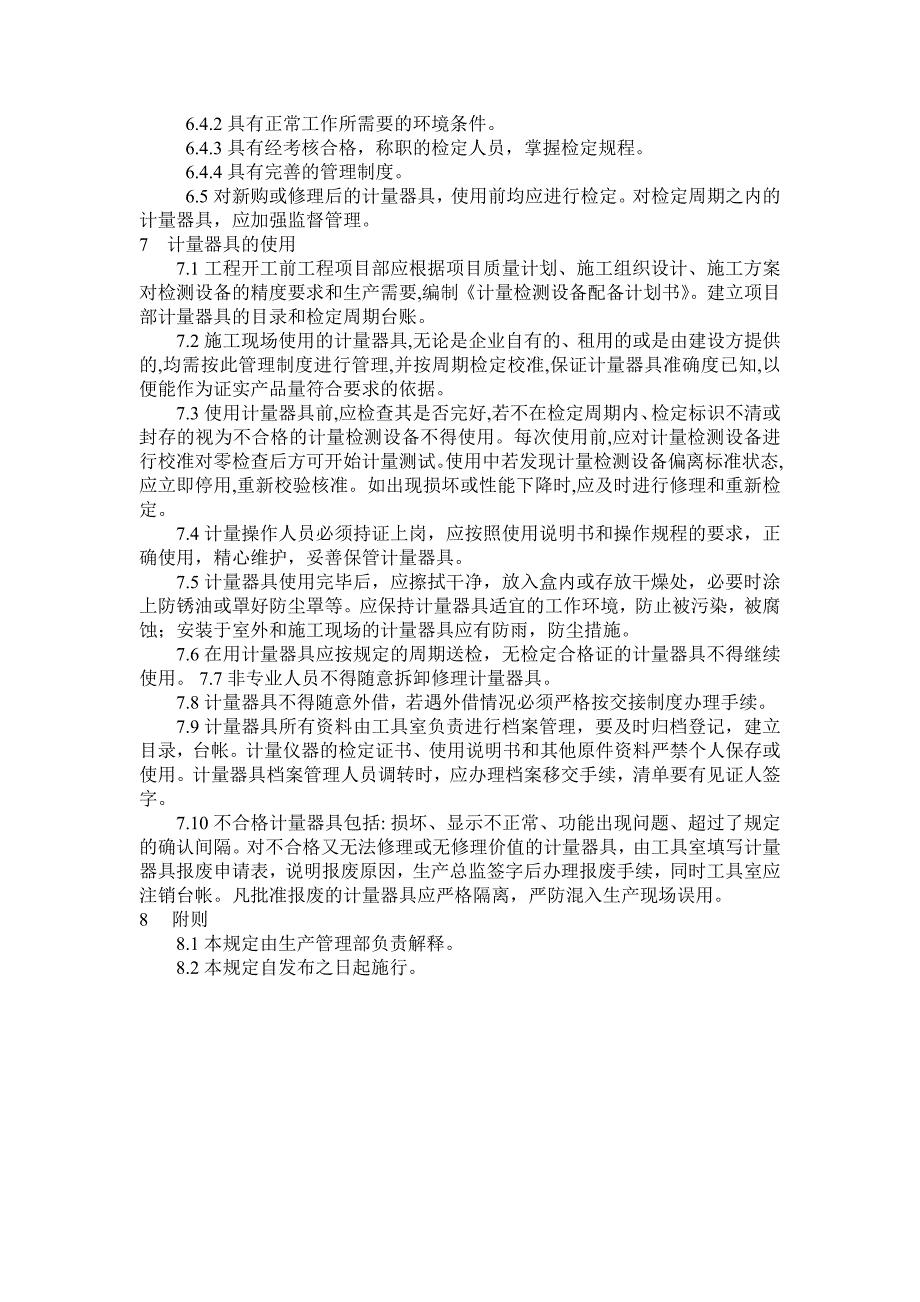 6.4.2 具有正常工作所需要的环境条件。

6.4.3 具有经考核合格，称职的检定人员，掌握检定规程。

6.4.4 具有完善的管理制度。

6.5 对新购或修理后的计量器具，使用前均应进行检定。对检定周期之内的计量器具，应加强监督管理。

7　计量器具的使用

7.1 工程开工前工程项目部应根据项目质量计划、施工组织设计、施工方案对检测设备的精度要求和生产需要,编制《计量检测设备配备计划书》。建立项目部计量器具的目录和检定周期台账。

7.2 施工现场使用的计量器具,无论是企业自有的、租用的或是由建设方提供的,均需按此管理制度进行管理,并按周期检定校准,保证计量器具准确度已知,以便能作为证实产品量符合要求的依据。

7.3 使用计量器具前,应检查其是否完好,若不在检定周期内、检定标识不清或封存的视为不合格的计量检测设备不得使用。每次使用前,应对计量检测设备进行校准对零检查后方可开始计量测试。使用中若发现计量检测设备偏离标准状态,应立即停用,重新校验核准。如出现损坏或性能下降时,应及时进行修理和重新检定。

7.4 计量操作人员必须持证上岗，应按照使用说明书和操作规程的要求，正确使用，精心维护，妥善保管计量器具。

7.5 计量器具使用完毕后，应擦拭干净，放入盒内或存放干燥处，必要时涂上防锈油或罩好防尘罩等。应保持计量器具适宜的工作环境，防止被污染，被腐蚀；安装于室外和施工现场的计量器具应有防雨，防尘措施。

7.6 在用计量器具应按规定的周期送检，无检定合格证的计量器具不得继续使用。 7.7 非专业人员不得随意拆卸修理计量器具。

7.8 计量器具不得随意外借，若遇外借情况必须严格按交接制度办理手续。

7.9 计量器具所有资料由工具室负责进行档案管理，要及时归档登记，建立目录，台帐。计量仪器的检定证书、使用说明书和其他原件资料严禁个人保存或使用。计量器具档案管理人员调转时，应办理档案移交手续，清单要有见证人签字。

7.10 不合格计量器具包括: 损坏、显示不正常、功能出现问题、超过了规定的确认间隔。对不合格又无法修理或无修理价值的计量器具，由工具室填写计量器具报废申请表，说明报废原因，生产总监签字后办理报废手续，同时工具室应注销台帐。凡批准报废的计量器具应严格隔离，严防混入生产现场误用。

8　附则

8.1 本规定由生产管理部负责解释。

8.2 本规定自发布之日起施行。